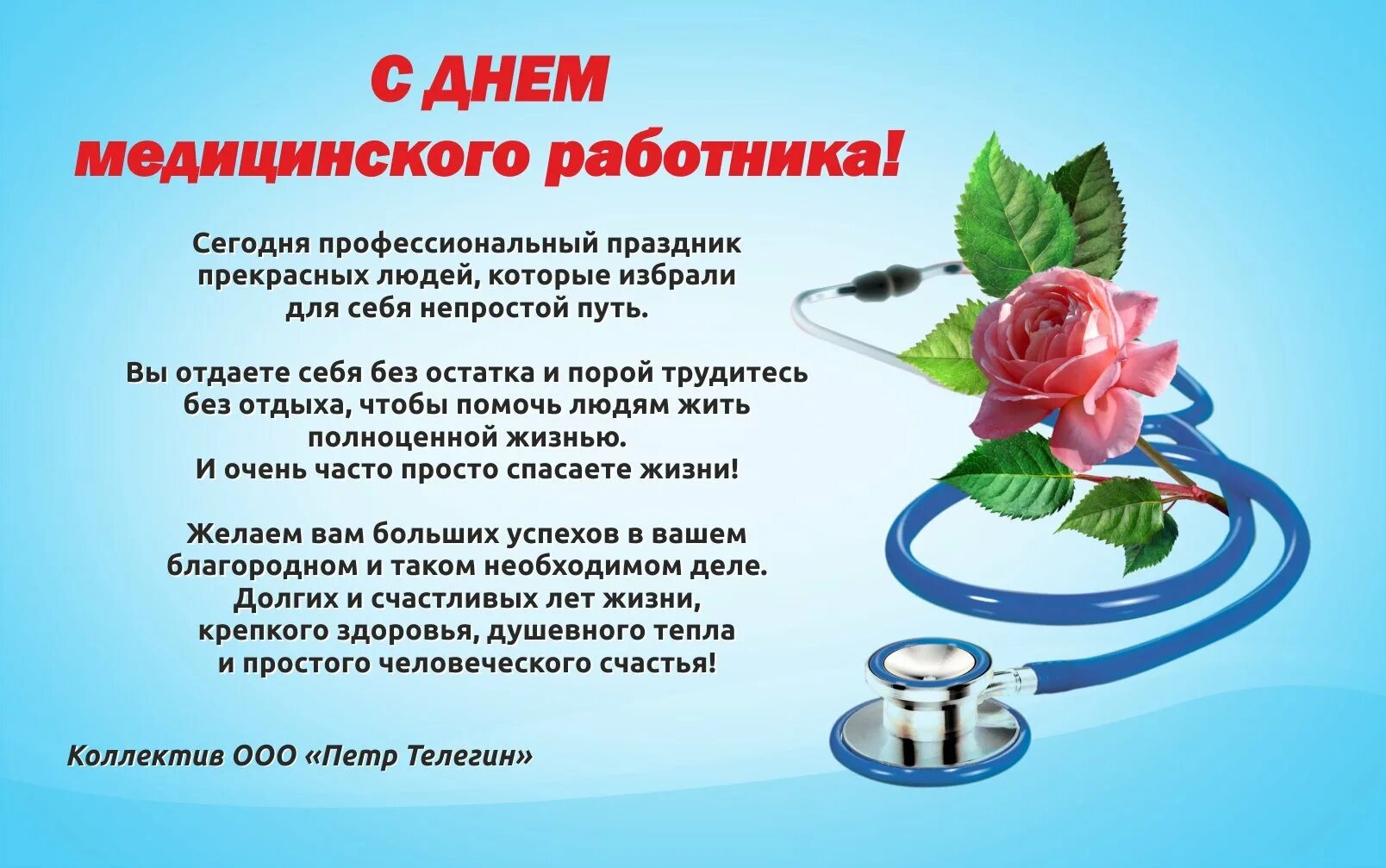 С ДНЕМ
медицинского работника!

Сегодня профессиональный праздник прекрасных людей, которые избрали для себя непростой путь.

Вы отдаете себя без остатка и порой трудитесь без отдыха, чтобы помочь людям жить полноценной жизнью.
И очень часто просто спасаете жизни!

Желаем вам больших успехов в вашем благородном и таком необходимом деле.
Долгих и счастливых лет жизни, крепкого здоровья, душевного тепла и простого человеческого счастья!

Коллектив ООО «Петр Телегин»